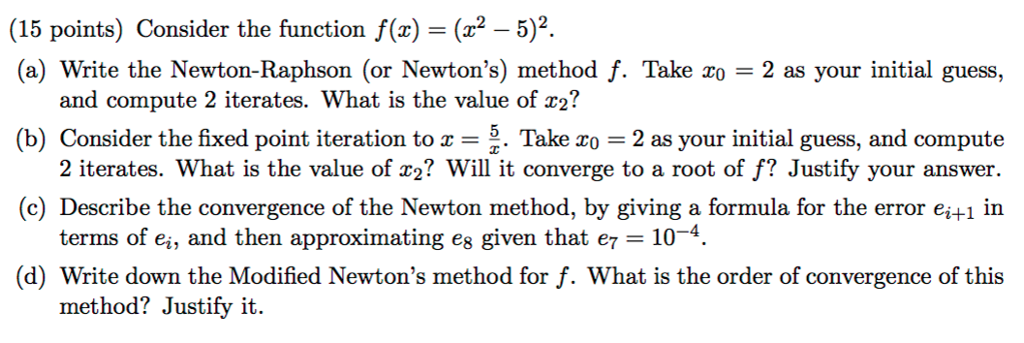 (15 points) Consider the function $f(x) = (x^2 - 5)^2$.

(a) Write the Newton-Raphson (or Newton's) method $f$. Take $x_0 = 2$ as your initial guess, and compute 2 iterates. What is the value of $x_2$?

(b) Consider the fixed point iteration to $x = \frac{5}{x}$. Take $x_0 = 2$ as your initial guess, and compute 2 iterates. What is the value of $x_2$? Will it converge to a root of $f$? Justify your answer.

(c) Describe the convergence of the Newton method, by giving a formula for the error $e_{i+1}$ in terms of $e_i$, and then approximating $e_8$ given that $e_7 = 10^{-4}$.

(d) Write down the Modified Newton's method for $f$. What is the order of convergence of this method? Justify it.